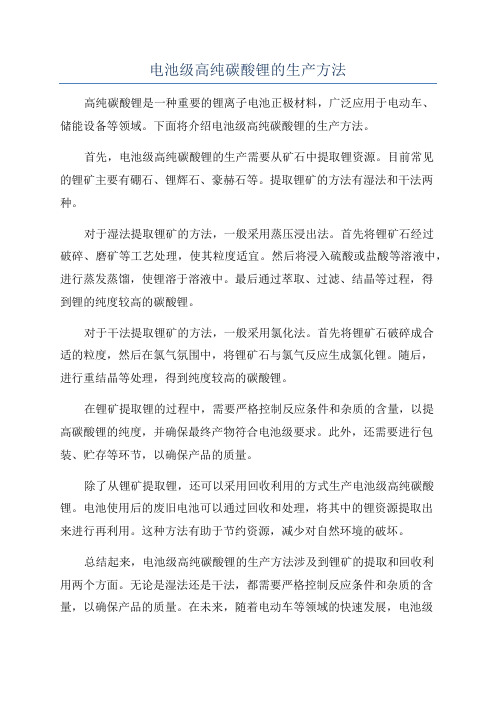 电池级高纯碳酸锂的生产方法

高纯碳酸锂是一种重要的锂离子电池正极材料，广泛应用于电动车、储能设备等领域。下面将介绍电池级高纯碳酸锂的生产方法。

首先，电池级高纯碳酸锂的生产需要从矿石中提取锂资源。目前常见的锂矿主要有硼石、锂辉石、豪赫石等。提取锂矿的方法有湿法和干法两种。

对于湿法提取锂矿的方法，一般采用蒸压浸出法。首先将锂矿石经过破碎、磨矿等工艺处理，使其粒度适宜。然后将浸入硫酸或盐酸等溶液中，进行蒸发蒸馏，使锂溶于溶液中。最后通过萃取、过滤、结晶等过程，得到锂的纯度较高的碳酸锂。

对于干法提取锂矿的方法，一般采用氯化法。首先将锂矿石破碎成合适的粒度，然后在氯气氛围中，将锂矿石与氯气反应生成氯化锂。随后，进行重结晶等处理，得到纯度较高的碳酸锂。

在锂矿提取锂的过程中，需要严格控制反应条件和杂质的含量，以提高碳酸锂的纯度，并确保最终产物符合电池级要求。此外，还需要进行包装、贮存等环节，以确保产品的质量。

除了从锂矿提取锂，还可以采用回收利用的方式生产电池级高纯碳酸锂。电池使用后的废旧电池可以通过回收和处理，将其中的锂资源提取出来进行再利用。这种方法有助于节约资源，减少对自然环境的破坏。

总结起来，电池级高纯碳酸锂的生产方法涉及到锂矿的提取和回收利用两个方面。无论是湿法还是干法，都需要严格控制反应条件和杂质的含量，以确保产品的质量。在未来，随着电动车等领域的快速发展，电池级